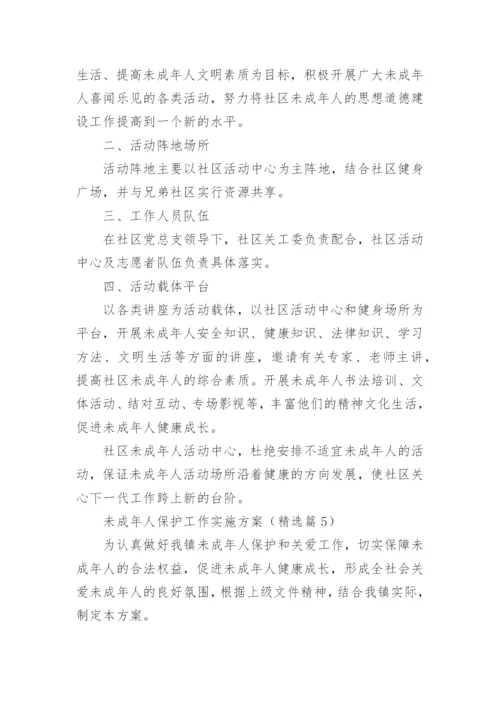 生活、提高未成年人文明素质为目标，积极开展广大未成年人喜闻乐见的各类活动，努力将社区未成年人的思想道德建设工作提高到一个新的水平。

二、活动阵地场所

活动阵地主要以社区活动中心为主阵地，结合社区健身广场，并与兄弟社区实行资源共享。

三、工作人员队伍

在社区党总支领导下，社区关工委负责配合，社区活动中心及志愿者队伍负责具体落实。

四、活动载体平台

以各类讲座为活动载体，以社区活动中心和健身场所为平台，开展未成年人安全知识、健康知识、法律知识、学习方法、文明生活等方面的讲座，邀请有关专家、老师主讲，提高社区未成年人的综合素质。开展未成年人书法培训、文体活动、结对互动、专场影视等，丰富他们的精神文化生活，促进未成年人健康成长。

社区未成年人活动中心，杜绝安排不适宜未成年人的活动，保证未成年人活动场所沿着健康的方向发展，使社区关心下一代工作跨上新的台阶。

未成年人保护工作实施方案（精选篇5）

为认真做好我镇未成年人保护和关爱工作，切实保障未成年人的合法权益，促进未成年人健康成长，形成全社会关爱未成年人的良好氛围，根据上级文件精神，结合我镇实际，制定本方案。